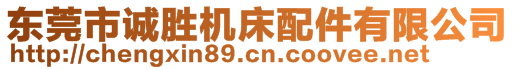 东莞市诚胜机床配件有限公司
http://chengxin89.cn.coovee.net